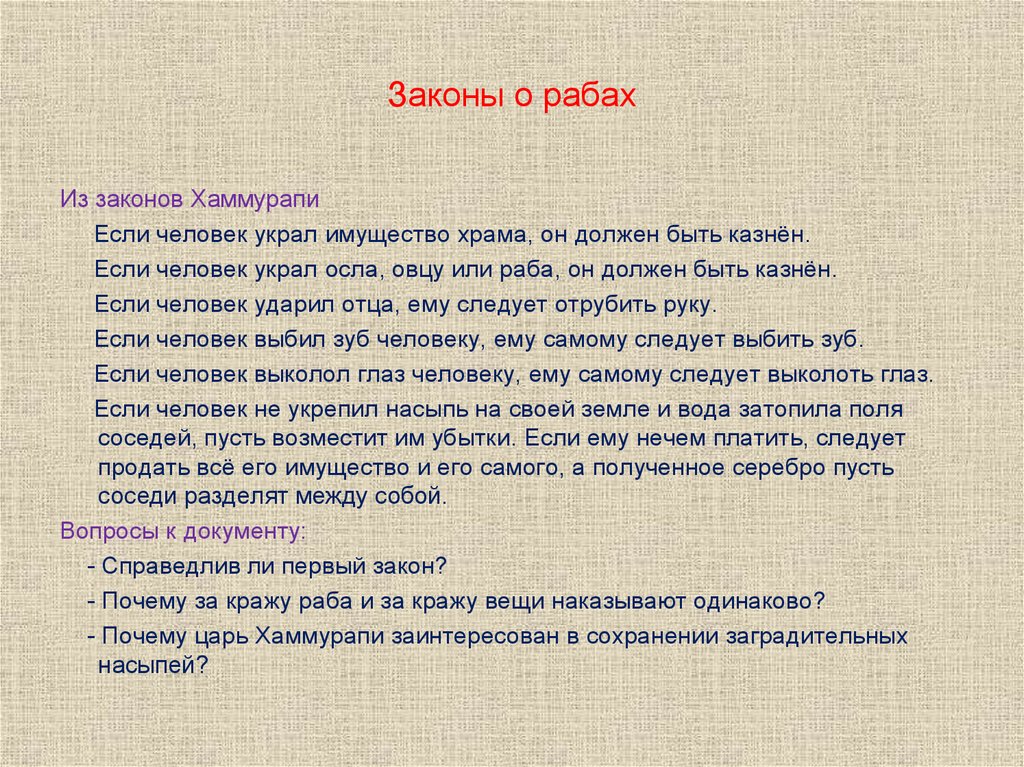 Законы о рабах

Из законов Хаммурапи

Если человек украл имущество храма, он должен быть казнён.

Если человек украл осла, овцу или раба, он должен быть казнён.

Если человек ударил отца, ему следует отрубить руку.

Если человек выбил зуб человеку, ему самому следует выбить зуб.

Если человек выколол глаз человеку, ему самому следует выколоть глаз.

Если человек не укрепил насыпь на своей земле и вода затопила поля соседей, пусть возместит им убытки. Если ему нечем платить, следует продать всё его имущество и его самого, а полученное серебро пусть соседи разделят между собой.

Вопросы к документу:

- Справедлив ли первый закон?

- Почему за кражу раба и за кражу вещи наказывают одинаково?

- Почему царь Хаммурапи заинтересован в сохранении заградительных насыпей?